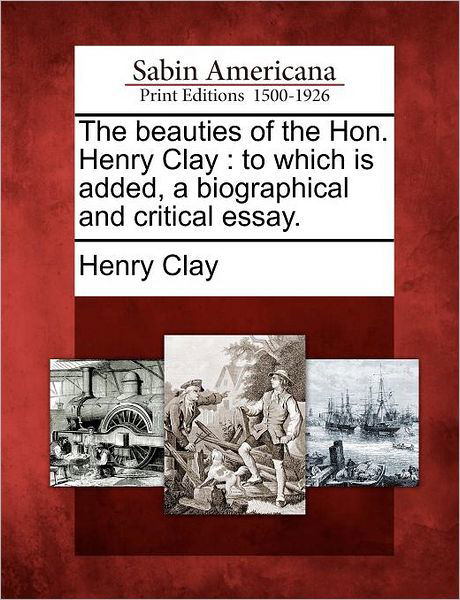 Sabin Americana
Print Editions 1500-1926

The beauties of the Hon. Henry Clay : to which is added, a biographical and critical essay.

Henry Clay